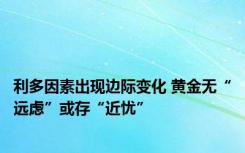 利多因素出现边际变化 黄金无“远虑”或存“近忧”